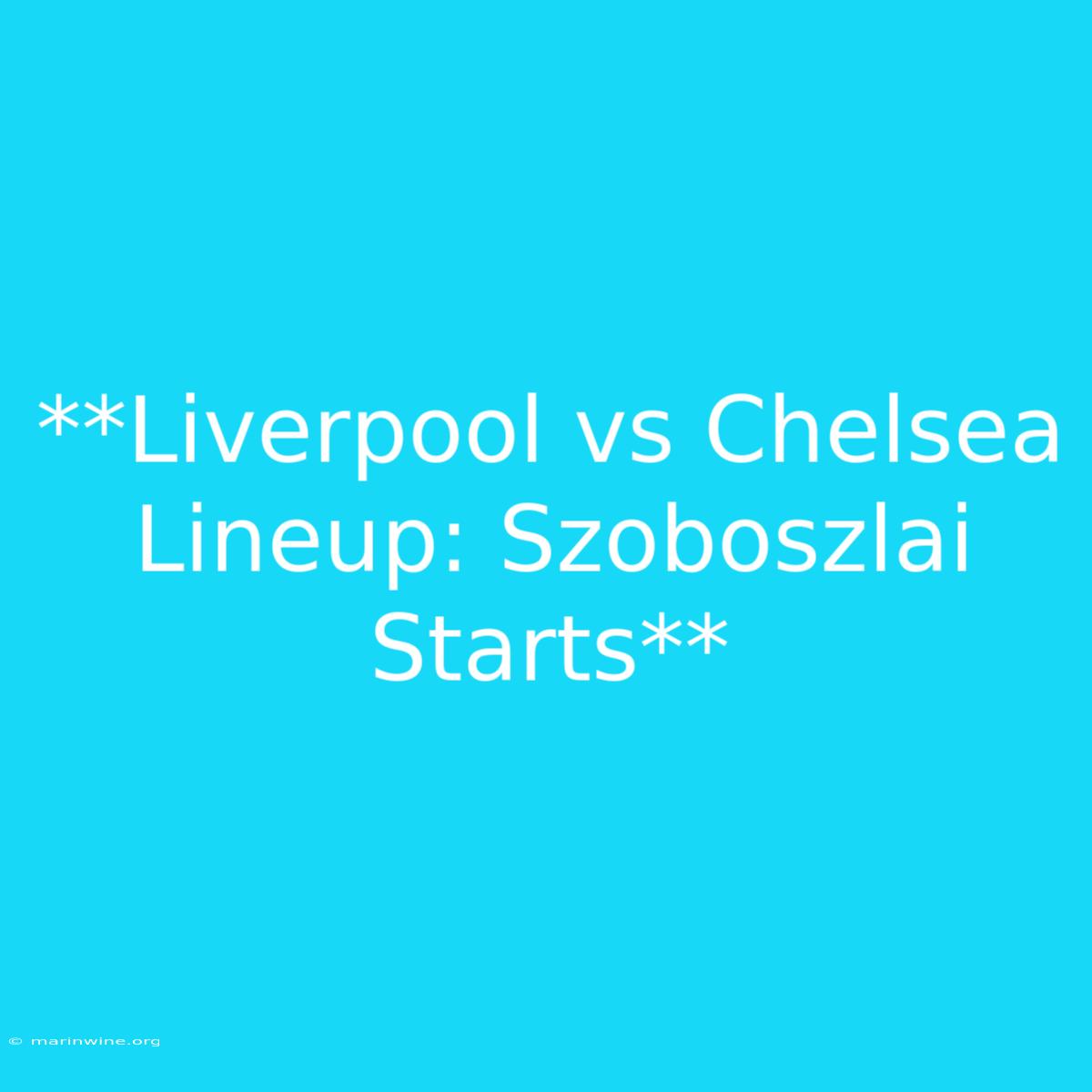 **Liverpool vs Chelsea Lineup: Szoboszlai Starts**

© marinwine.org